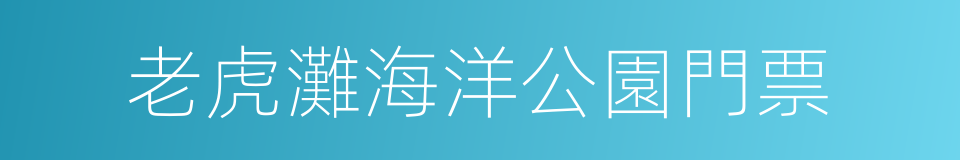 老虎灘海洋公園門票